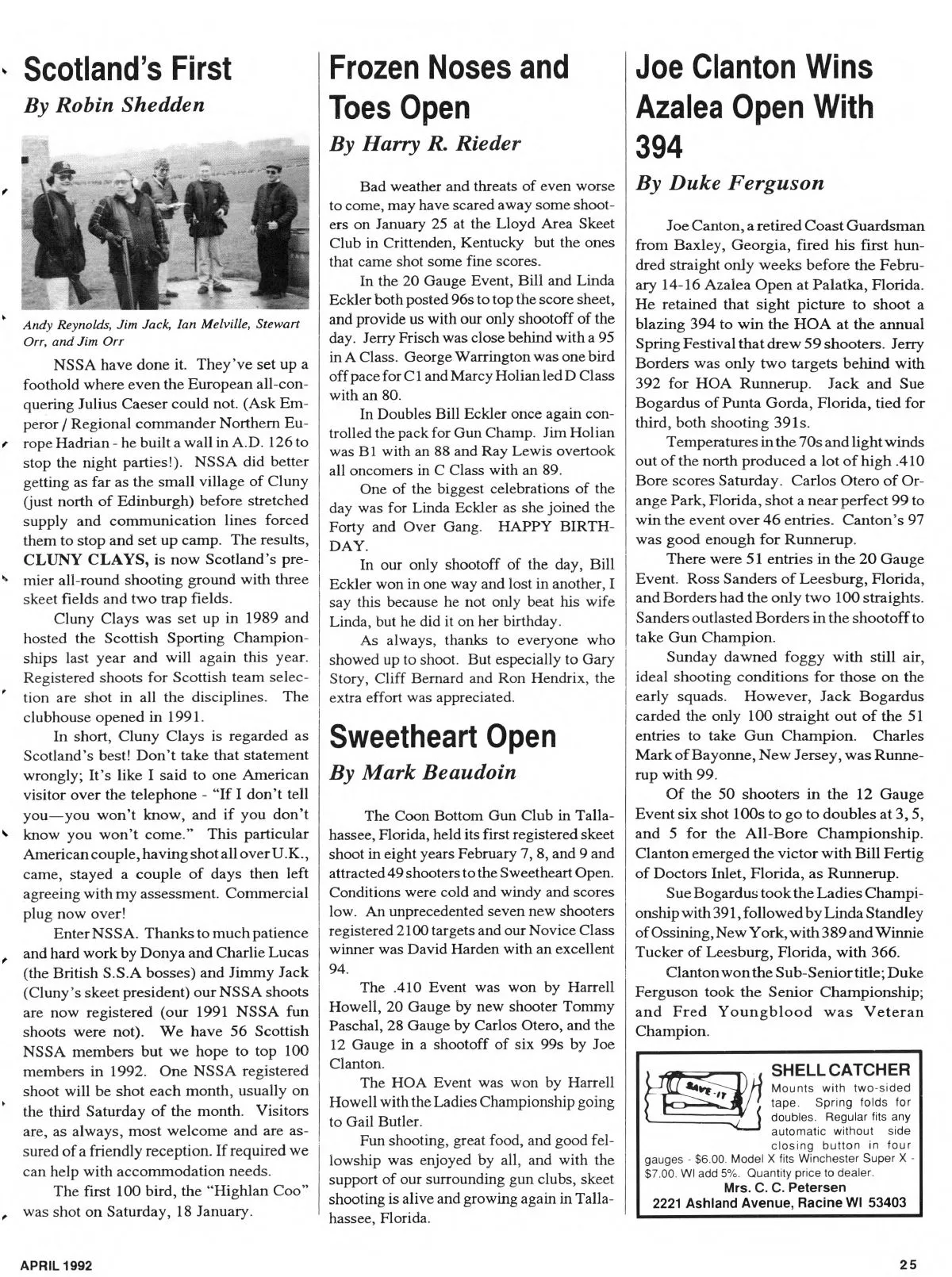 Scotland's First

By Robin Shedden

Andy Reynolds, Jim Jack, Ian Melville, Stewart Orr, and Jim Orr

NSSA have done it. They've set up a foothold where even the European all-conquering Julius Caeser could not. (Ask Emperor / Regional commander Northern Europe Hadrian - he built a wall in A.D. 126 to stop the night parties!). NSSA did better getting as far as the small village of Cluny (just north of Edinburgh) before stretched supply and communication lines forced them to stop and set up camp. The results, CLUNY CLAYS, is now Scotland's premier all-round shooting ground with three skeet fields and two trap fields.

Cluny Clays was set up in 1989 and hosted the Scottish Sporting Championships last year and will again this year. Registered shoots for Scottish team selection are shot in all the disciplines. The clubhouse opened in 1991.

In short, Cluny Clays is regarded as Scotland's best! Don't take that statement wrongly; It's like I said to one American visitor over the telephone - "If I don't tell you—you won't know, and if you don't know you won't come." This particular American couple, having shot all over U.K., came, stayed a couple of days then left agreeing with my assessment. Commercial plug now over!

Enter NSSA. Thanks to much patience and hard work by Donya and Charlie Lucas (the British S.S.A bosses) and Jimmy Jack (Cluny's skeet president) our NSSA shoots are now registered (our 1991 NSSA fun shoots were not). We have 56 Scottish NSSA members but we hope to top 100 members in 1992. One NSSA registered shoot will be shot each month, usually on the third Saturday of the month. Visitors are, as always, most welcome and are assured of a friendly reception. If required we can help with accommodation needs.

The first 100 bird, the "Highlan Coo" was shot on Saturday, 18 January.

Frozen Noses and Toes Open

By Harry R. Rieder

Bad weather and threats of even worse to come, may have scared away some shooters on January 25 at the Lloyd Area Skeet Club in Crittenden, Kentucky but the ones that came shot some fine scores.

In the 20 Gauge Event, Bill and Linda Eckler both posted 96s to top the score sheet, and provide us with our only shootoff of the day. Jerry Frisch was close behind with a 95 in A Class. George Warrington was one bird off pace for C1 and Marcy Holian led D Class with an 80.

In Doubles Bill Eckler once again controlled the pack for Gun Champ. Jim Holian was B1 with an 88 and Ray Lewis overtook all oncomers in C Class with an 89.

One of the biggest celebrations of the day was for Linda Eckler as she joined the Forty and Over Gang. HAPPY BIRTHDAY.

In our only shootoff of the day, Bill Eckler won in one way and lost in another, I say this because he not only beat his wife Linda, but he did it on her birthday.

As always, thanks to everyone who showed up to shoot. But especially to Gary Story, Cliff Bernard and Ron Hendrix, the extra effort was appreciated.

Sweetheart Open

By Mark Beaudoin

The Coon Bottom Gun Club in Tallahassee, Florida, held its first registered skeet shoot in eight years February 7, 8, and 9 and attracted 49 shooters to the Sweetheart Open. Conditions were cold and windy and scores low. An unprecedented seven new shooters registered 2100 targets and our Novice Class winner was David Harden with an excellent 94.

The .410 Event was won by Harrell Howell, 20 Gauge by new shooter Tommy Paschal, 28 Gauge by Carlos Otero, and the 12 Gauge in a shootoff of six 99s by Joe Clanton.

The HOA Event was won by Harrell Howell with the Ladies Championship going to Gail Butler.

Fun shooting, great food, and good fellowship was enjoyed by all, and with the support of our surrounding gun clubs, skeet shooting is alive and growing again in Tallahassee, Florida.

Joe Clanton Wins Azalea Open With 394

By Duke Ferguson

Joe Canton, a retired Coast Guardsman from Baxley, Georgia, fired his first hundred straight only weeks before the February 14-16 Azalea Open at Palatka, Florida. He retained that sight picture to shoot a blazing 394 to win the HOA at the annual Spring Festival that drew 59 shooters. Jerry Borders was only two targets behind with 392 for HOA Runnerup. Jack and Sue Bogardus of Punta Gorda, Florida, tied for third, both shooting 391s.

Temperatures in the 70s and light winds out of the north produced a lot of high .410 Bore scores Saturday. Carlos Otero of Orange Park, Florida, shot a near perfect 99 to win the event over 46 entries. Canton's 97 was good enough for Runnerup.

There were 51 entries in the 20 Gauge Event. Ross Sanders of Leesburg, Florida, and Borders had the only two 100 straights. Sanders outlasted Borders in the shootoff to take Gun Champion.

Sunday dawned foggy with still air, ideal shooting conditions for those on the early squads. However, Jack Bogardus carded the only 100 straight out of the 51 entries to take Gun Champion. Charles Mark of Bayonne, New Jersey, was Runnerup with 99.

Of the 50 shooters in the 12 Gauge Event six shot 100s to go to doubles at 3, 5, and 5 for the All-Bore Championship. Clanton emerged the victor with Bill Fertig of Doctors Inlet, Florida, as Runnerup.

Sue Bogardus took the Ladies Championship with 391, followed by Linda Standley of Ossining, New York, with 389 and Winnie Tucker of Leesburg, Florida, with 366.

Clanton won the Sub-Senior title; Duke Ferguson took the Senior Championship; and Fred Youngblood was Veteran Champion.

SAVE-IT
SHELL CATCHER
Mounts with two-sided tape. Spring folds for doubles. Regular fits any automatic without side closing button in four gauges - $6.00. Model X fits Winchester Super X - $7.00. WI add 5%. Quantity price to dealer.
Mrs. C. C. Petersen
2221 Ashland Avenue, Racine WI 53403

APRIL 1992

25